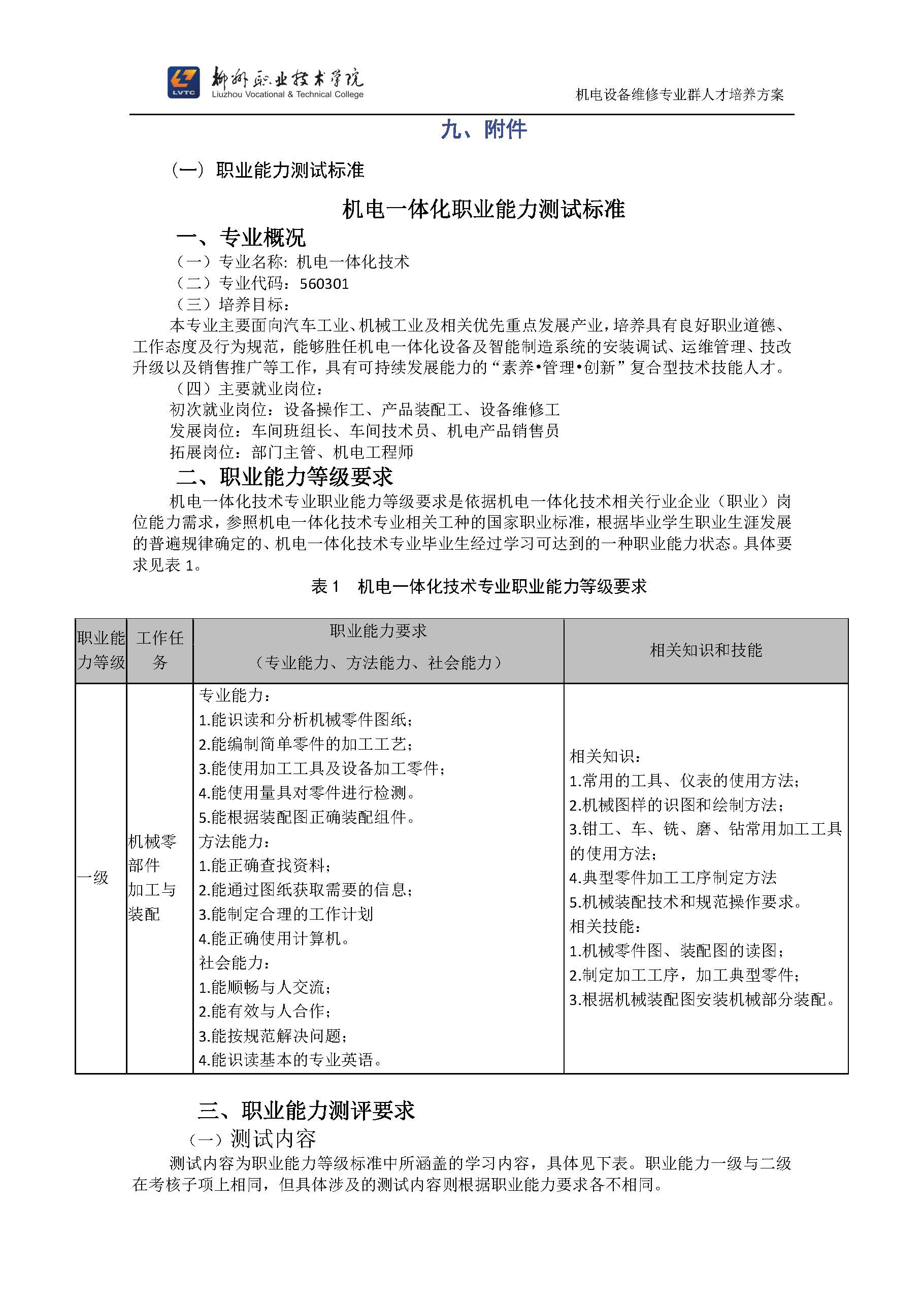 LVTC 柳州职业技术学院 Liuzhou Vocational & Technical College

机电设备维修专业群人才培养方案

九、附件

（一）职业能力测试标准

机电一体化职业能力测试标准

一、专业概况

（一）专业名称：机电一体化技术

（二）专业代码：560301

（三）培养目标：

本专业主要面向汽车工业、机械工业及相关优先重点发展产业，培养具有良好职业道德、工作态度及行为规范，能够胜任机电一体化设备及智能制造系统的安装调试、运维管理、技改升级以及销售推广等工作，具有可持续发展能力的“素养•管理•创新”复合型技术技能人才。

（四）主要就业岗位：

初次就业岗位：设备操作工、产品装配工、设备维修工

发展岗位：车间班组长、车间技术员、机电产品销售员

拓展岗位：部门主管、机电工程师

二、职业能力等级要求

机电一体化技术专业职业能力等级要求是依据机电一体化技术相关行业企业（职业）岗位能力需求，参照机电一体化技术专业相关工种的国家职业标准，根据毕业学生职业生涯发展的普遍规律确定的、机电一体化技术专业毕业生经过学习可达到的一种职业能力状态。具体要求见表 1。

表 1 机电一体化技术专业职业能力等级要求

| 职业能力等级 | 工作任务 | 职业能力要求（专业能力、方法能力、社会能力） | 相关知识和技能 |
|---|---|---|---|
| 一级 | 机械零部件加工与装配 | 专业能力：<br>1.能识读和分析机械零件图纸；<br>2.能编制简单零件的加工工艺；<br>3.能使用加工工具及设备加工零件；<br>4.能使用量具对零件进行检测。<br>5.能根据装配图正确装配组件。<br>方法能力：<br>1.能正确查找资料；<br>2.能通过图纸获取需要的信息；<br>3.能制定合理的工作计划<br>4.能正确使用计算机。<br>社会能力：<br>1.能顺畅与人交流；<br>2.能有效与人合作；<br>3.能按规范解决问题；<br>4.能识读基本的专业英语。 | 相关知识：<br>1.常用的工具、仪表的使用方法；<br>2.机械图样的识图和绘制方法；<br>3.钳工、车、铣、磨、钻常用加工工具的使用方法；<br>4.典型零件加工工序制定方法<br>5.机械装配技术和规范操作要求。<br>相关技能：<br>1.机械零件图、装配图的读图；<br>2.制定加工工序，加工典型零件；<br>3.根据机械装配图安装机械部分装配。 |

三、职业能力测评要求

（一）测试内容

测试内容为职业能力等级标准中所涵盖的学习内容，具体见下表。职业能力一级与二级在考核子项上相同，但具体涉及的测试内容则根据职业能力要求各不相同。